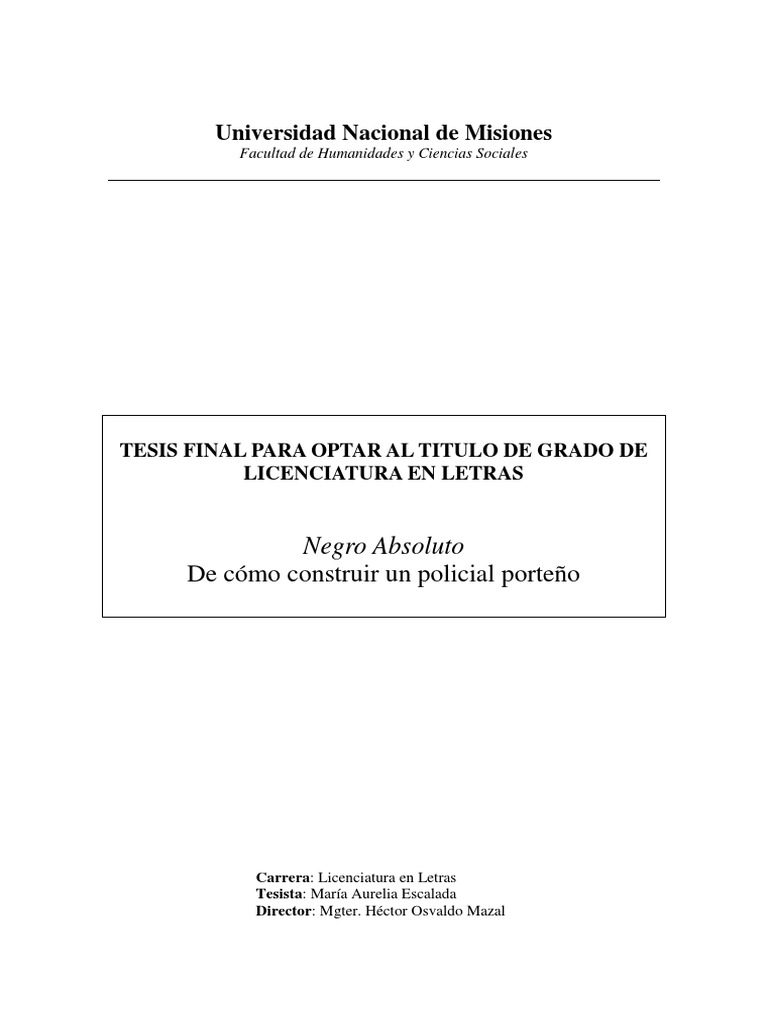 Universidad Nacional de Misiones
Facultad de Humanidades y Ciencias Sociales

TESIS FINAL PARA OPTAR AL TITULO DE GRADO DE LICENCIATURA EN LETRAS

Negro Absoluto
De cómo construir un policial porteño

Carrera: Licenciatura en Letras
Tesista: María Aurelia Escalada
Director: Mgter. Héctor Osvaldo Mazal